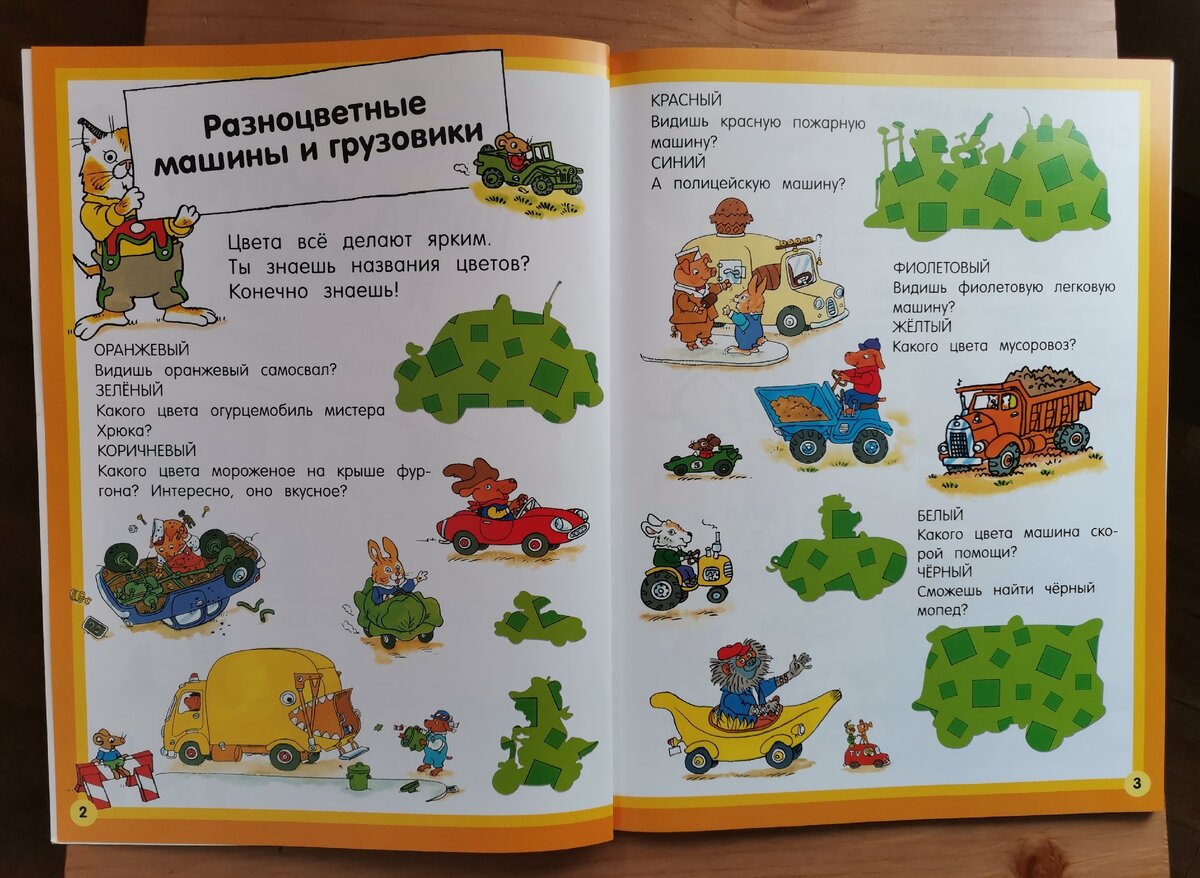 Разноцветные машины и грузовики

Цвета всё делают ярким.
Ты знаешь названия цветов?
Конечно знаешь!

ОРАНЖЕВЫЙ
Видишь оранжевый самосвал?
ЗЕЛЁНЫЙ
Какого цвета огурцемобиль мистера Хрюка?
КОРИЧНЕВЫЙ
Какого цвета мороженое на крыше фургона? Интересно, оно вкусное?

2

КРАСНЫЙ
Видишь красную пожарную машину?
СИНИЙ
А полицейскую машину?

ФИОЛЕТОВЫЙ
Видишь фиолетовую легковую машину?
ЖЁЛТЫЙ
Какого цвета мусоровоз?

БЕЛЫЙ
Какого цвета машина скорой помощи?
ЧЁРНЫЙ
Сможешь найти чёрный мопед?

3